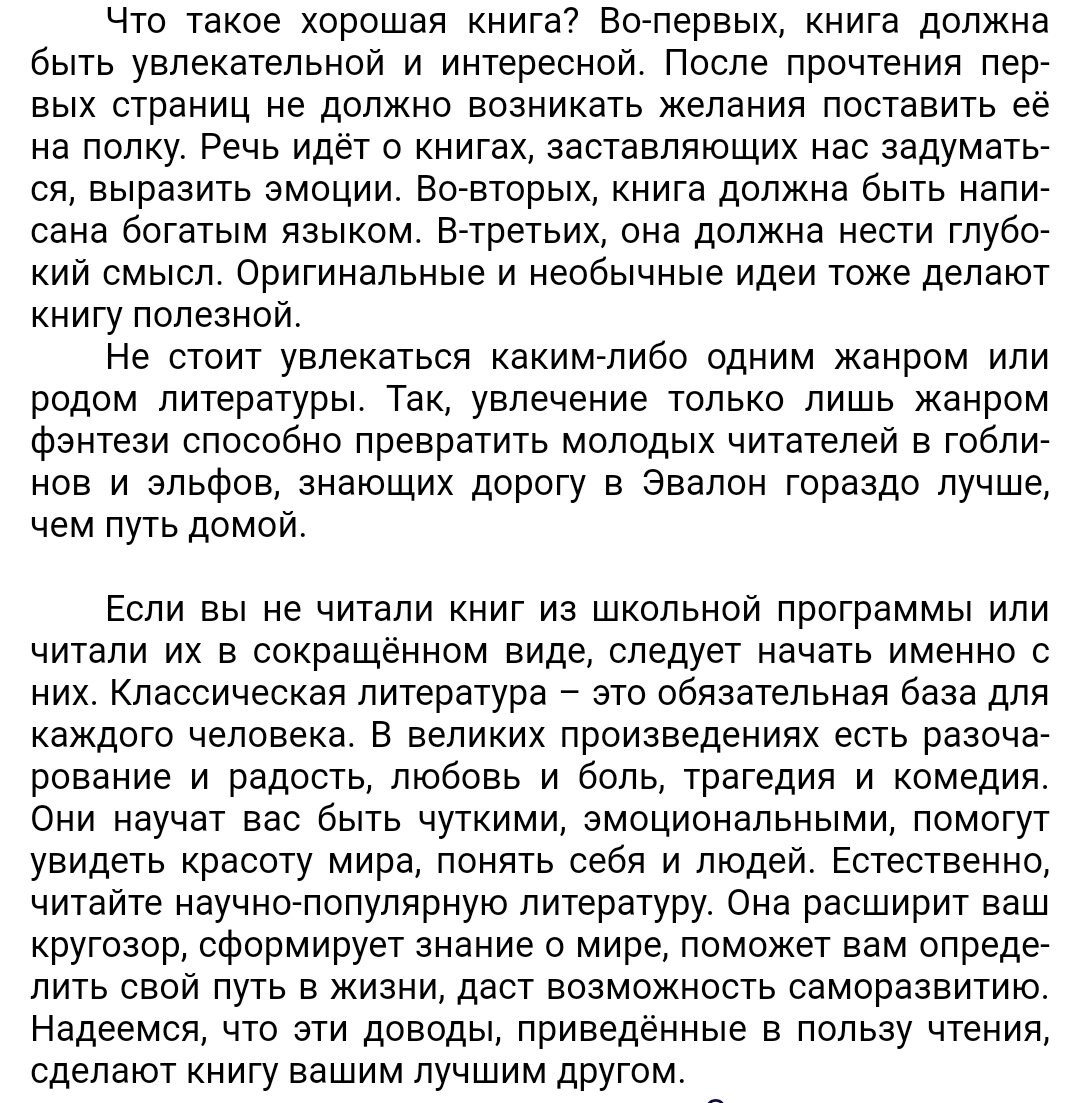 Что такое хорошая книга? Во-первых, книга должна быть увлекательной и интересной. После прочтения первых страниц не должно возникать желания поставить её на полку. Речь идёт о книгах, заставляющих нас задуматься, выразить эмоции. Во-вторых, книга должна быть написана богатым языком. В-третьих, она должна нести глубокий смысл. Оригинальные и необычные идеи тоже делают книгу полезной.

Не стоит увлекаться каким-либо одним жанром или родом литературы. Так, увлечение только лишь жанром фэнтези способно превратить молодых читателей в гоблинов и эльфов, знающих дорогу в Эвалон гораздо лучше, чем путь домой.

Если вы не читали книг из школьной программы или читали их в сокращённом виде, следует начать именно с них. Классическая литература – это обязательная база для каждого человека. В великих произведениях есть разочарование и радость, любовь и боль, трагедия и комедия. Они научат вас быть чуткими, эмоциональными, помогут увидеть красоту мира, понять себя и людей. Естественно, читайте научно-популярную литературу. Она расширит ваш кругозор, сформирует знание о мире, поможет вам определить свой путь в жизни, даст возможность саморазвитию. Надеемся, что эти доводы, приведённые в пользу чтения, сделают книгу вашим лучшим другом.